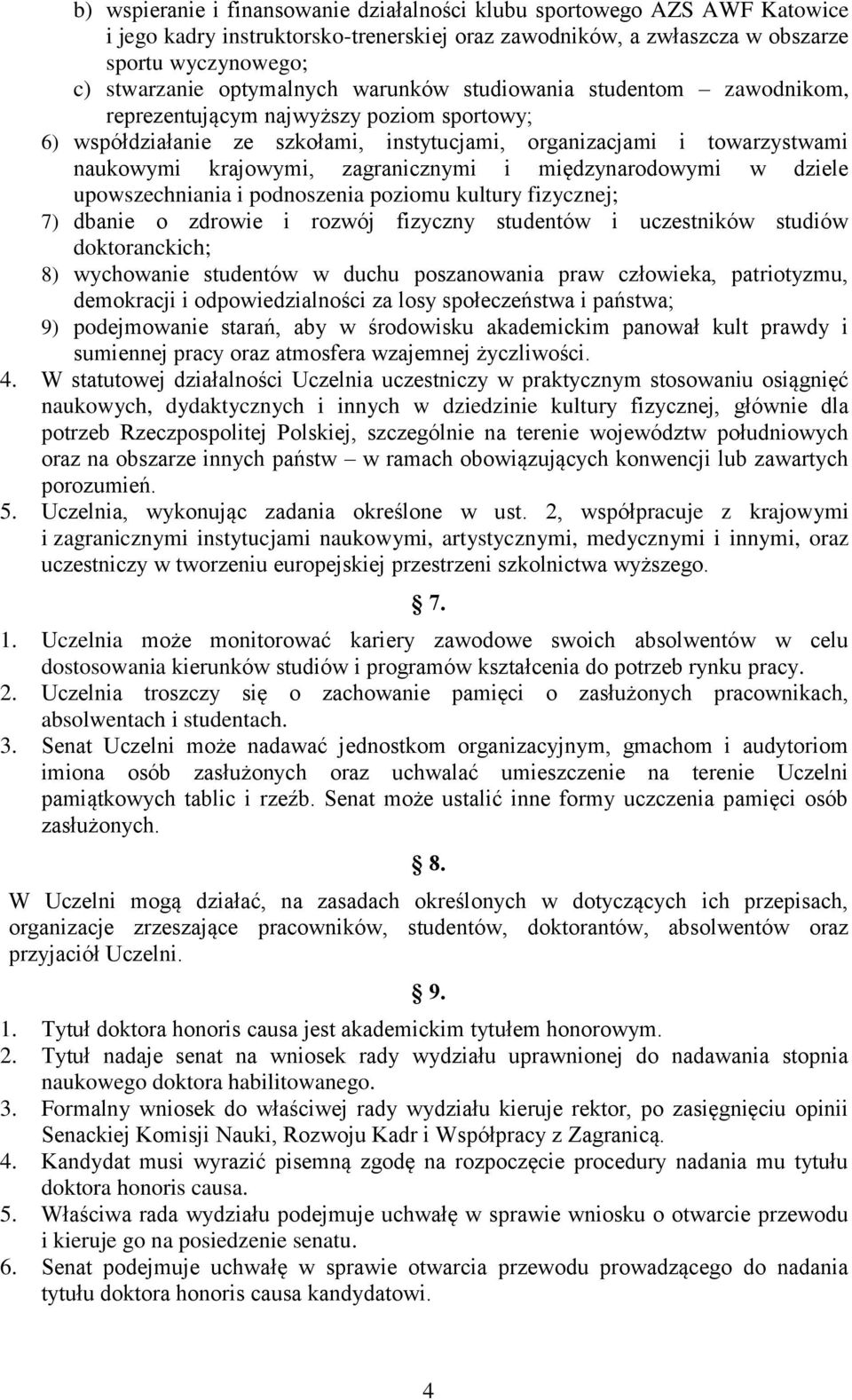 b) wspieranie i finansowanie działalności klubu sportowego AZS AWF Katowice i jego kadry instruktorsko-trenerskiej oraz zawodników, a zwłaszcza w obszarze sportu wyczynowego;
c) stwarzanie optymalnych warunków studiowania studentom – zawodnikom, reprezentującym najwyższy poziom sportowy;
6) współdziałanie ze szkołami, instytucjami, organizacjami i towarzystwami naukowymi krajowymi, zagranicznymi i międzynarodowymi w dziele upowszechniania i podnoszenia poziomu kultury fizycznej;
7) dbanie o zdrowie i rozwój fizyczny studentów i uczestników studiów doktoranckich;
8) wychowanie studentów w duchu poszanowania praw człowieka, patriotyzmu, demokracji i odpowiedzialności za losy społeczeństwa i państwa;
9) podejmowanie starań, aby w środowisku akademickim panował kult prawdy i sumiennej pracy oraz atmosfera wzajemnej życzliwości.
4. W statutowej działalności Uczelnia uczestniczy w praktycznym stosowaniu osiągnięć naukowych, dydaktycznych i innych w dziedzinie kultury fizycznej, głównie dla potrzeb Rzeczpospolitej Polskiej, szczególnie na terenie województw południowych oraz na obszarze innych państw – w ramach obowiązujących konwencji lub zawartych porozumień.
5. Uczelnia, wykonując zadania określone w ust. 2, współpracuje z krajowymi i zagranicznymi instytucjami naukowymi, artystycznymi, medycznymi i innymi, oraz uczestniczy w tworzeniu europejskiej przestrzeni szkolnictwa wyższego.

§ 7.

1. Uczelnia może monitorować kariery zawodowe swoich absolwentów w celu dostosowania kierunków studiów i programów kształcenia do potrzeb rynku pracy.
2. Uczelnia troszczy się o zachowanie pamięci o zasłużonych pracownikach, absolwentach i studentach.
3. Senat Uczelni może nadawać jednostkom organizacyjnym, gmachom i audytoriom imiona osób zasłużonych oraz uchwalać umieszczenie na terenie Uczelni pamiątkowych tablic i rzeźb. Senat może ustalić inne formy uczczenia pamięci osób zasłużonych.

§ 8.

W Uczelni mogą działać, na zasadach określonych w dotyczących ich przepisach, organizacje zrzeszające pracowników, studentów, doktorantów, absolwentów oraz przyjaciół Uczelni.

§ 9.

1. Tytuł doktora honoris causa jest akademickim tytułem honorowym.
2. Tytuł nadaje senat na wniosek rady wydziału uprawnionej do nadawania stopnia naukowego doktora habilitowanego.
3. Formalny wniosek do właściwej rady wydziału kieruje rektor, po zasięgnięciu opinii Senackiej Komisji Nauki, Rozwoju Kadr i Współpracy z Zagranicą.
4. Kandydat musi wyrazić pisemną zgodę na rozpoczęcie procedury nadania mu tytułu doktora honoris causa.
5. Właściwa rada wydziału podejmuje uchwałę w sprawie wniosku o otwarcie przewodu i kieruje go na posiedzenie senatu.
6. Senat podejmuje uchwałę w sprawie otwarcia przewodu prowadzącego do nadania tytułu doktora honoris causa kandydatowi.

4